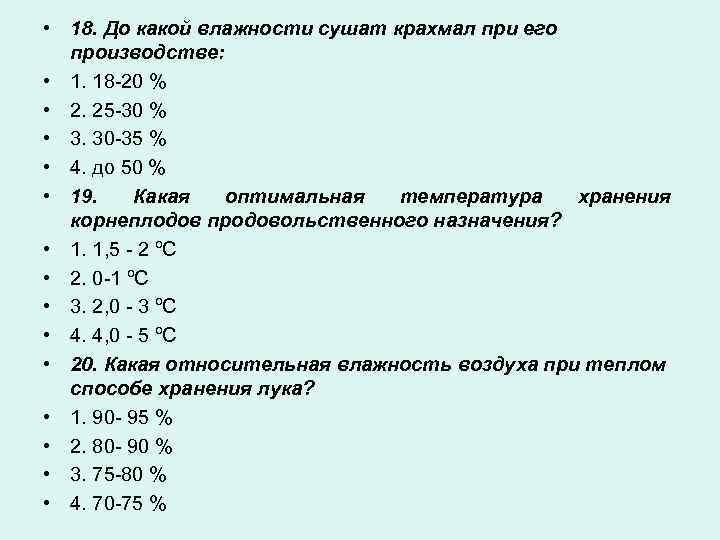 • 18. До какой влажности сушат крахмал при его производстве:
• 1. 18-20 %
• 2. 25-30 %
• 3. 30-35 %
• 4. до 50 %
• 19. Какая оптимальная температура хранения корнеплодов продовольственного назначения?
• 1. 1,5 - 2 ºС
• 2. 0-1 ºС
• 3. 2,0 - 3 ºС
• 4. 4,0 - 5 ºС
• 20. Какая относительная влажность воздуха при теплом способе хранения лука?
• 1. 90- 95 %
• 2. 80- 90 %
• 3. 75-80 %
• 4. 70-75 %